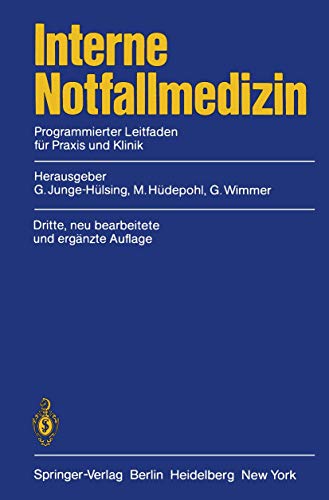 Interne Notfallmedizin

Programmierter Leitfaden für Praxis und Klinik

Herausgeber
G. Junge-Hülsing, M. Hüdepohl, G. Wimmer

Dritte, neu bearbeitete und ergänzte Auflage

Springer-Verlag Berlin Heidelberg New York